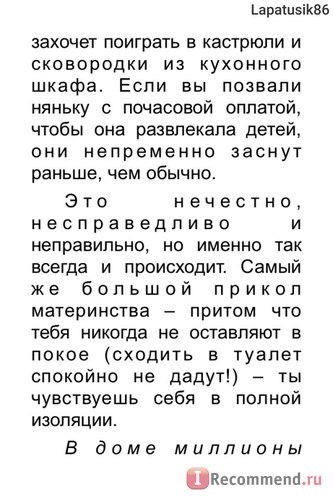 Lapatusik86

захочет поиграть в кастрюли и сковородки из кухонного шкафа. Если вы позвали няньку с почасовой оплатой, чтобы она развлекала детей, они непременно заснут раньше, чем обычно.

Это нечестно, несправедливо и неправильно, но именно так всегда и происходит. Самый же большой прикол материнства – притом что тебя никогда не оставляют в покое (сходить в туалет спокойно не дадут!) – ты чувствуешь себя в полной изоляции.

В доме миллионы

IRecommend.ru